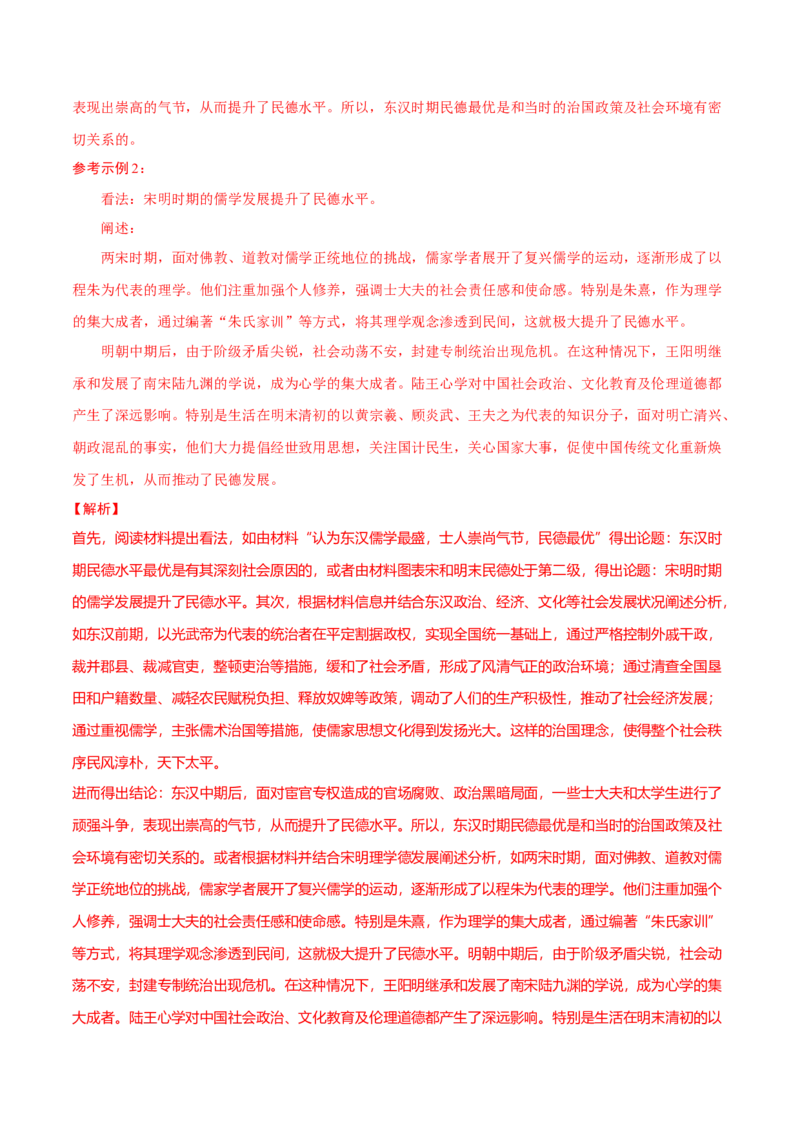 表现出崇高的气节，从而提升了民德水平。所以，东汉时期民德最优是和当时的治国政策及社会环境有密切关系的。

参考示例2：

看法：宋明时期的儒学发展提升了民德水平。

阐述：

两宋时期，面对佛教、道教对儒学正统地位的挑战，儒家学者展开了复兴儒学的运动，逐渐形成了以程朱为代表的理学。他们注重加强个人修养，强调士大夫的社会责任感和使命感。特别是朱熹，作为理学的集大成者，通过编著“朱氏家训”等方式，将其理学观念渗透到民间，这就极大提升了民德水平。

明朝中期后，由于阶级矛盾尖锐，社会动荡不安，封建专制统治出现危机。在这种情况下，王阳明继承和发展了南宋陆九渊的学说，成为心学的集大成者。陆王心学对中国社会政治、文化教育及伦理道德都产生了深远影响。特别是生活在明末清初的以黄宗羲、顾炎武、王夫之为代表的知识分子，面对明亡清兴、朝政混乱的事实，他们大力提倡经世致用思想，关注国计民生，关心国家大事，促使中国传统文化重新焕发了生机，从而推动了民德发展。

【解析】

首先，阅读材料提出看法，如由材料“认为东汉儒学最盛，士人崇尚气节，民德最优”得出论题：东汉时期民德水平最优是有其深刻社会原因的，或者由材料图表宋和明末民德处于第二级，得出论题：宋明时期的儒学发展提升了民德水平。其次，根据材料信息并结合东汉政治、经济、文化等社会发展状况阐述分析，如东汉前期，以光武帝为代表的统治者在平定割据政权，实现全国统一基础上，通过严格控制外戚干政，裁并郡县、裁减官吏，整顿吏治等措施，缓和了社会矛盾，形成了风清气正的政治环境；通过清查全国垦田和户籍数量、减轻农民赋税负担、释放奴婢等政策，调动了人们的生产积极性，推动了社会经济发展；通过重视儒学，主张儒术治国等措施，使儒家思想文化得到发扬光大。这样的治国理念，使得整个社会秩序民风淳朴，天下太平。

进而得出结论：东汉中期后，面对宦官专权造成的官场腐败、政治黑暗局面，一些士大夫和太学生进行了顽强斗争，表现出崇高的气节，从而提升了民德水平。所以，东汉时期民德最优是和当时的治国政策及社会环境有密切关系的。或者根据材料并结合宋明理学德发展阐述分析，如两宋时期，面对佛教、道教对儒学正统地位的挑战，儒家学者展开了复兴儒学的运动，逐渐形成了以程朱为代表的理学。他们注重加强个人修养，强调士大夫的社会责任感和使命感。特别是朱熹，作为理学的集大成者，通过编著“朱氏家训”等方式，将其理学观念渗透到民间，这就极大提升了民德水平。明朝中期后，由于阶级矛盾尖锐，社会动荡不安，封建专制统治出现危机。在这种情况下，王阳明继承和发展了南宋陆九渊的学说，成为心学的集大成者。陆王心学对中国社会政治、文化教育及伦理道德都产生了深远影响。特别是生活在明末清初的以